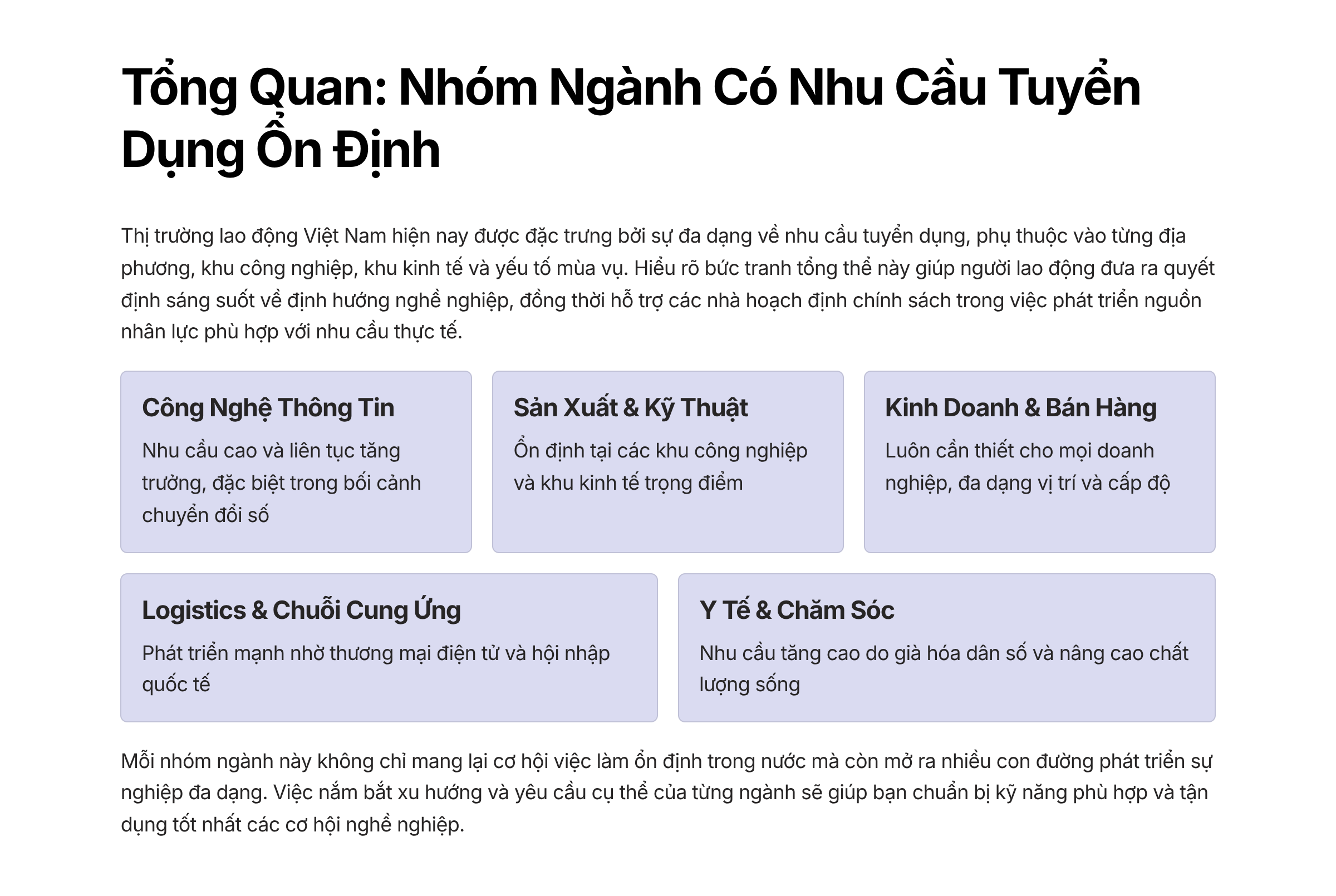 Tổng Quan: Nhóm Ngành Có Nhu Cầu Tuyển Dụng Ổn Định

Thị trường lao động Việt Nam hiện nay được đặc trưng bởi sự đa dạng về nhu cầu tuyển dụng, phụ thuộc vào từng địa phương, khu công nghiệp, khu kinh tế và yếu tố mùa vụ. Hiểu rõ bức tranh tổng thể này giúp người lao động đưa ra quyết định sáng suốt về định hướng nghề nghiệp, đồng thời hỗ trợ các nhà hoạch định chính sách trong việc phát triển nguồn nhân lực phù hợp với nhu cầu thực tế.

Công Nghệ Thông Tin

Nhu cầu cao và liên tục tăng trưởng, đặc biệt trong bối cảnh chuyển đổi số

Sản Xuất & Kỹ Thuật

Ổn định tại các khu công nghiệp và khu kinh tế trọng điểm

Kinh Doanh & Bán Hàng

Luôn cần thiết cho mọi doanh nghiệp, đa dạng vị trí và cấp độ

Logistics & Chuỗi Cung Ứng

Phát triển mạnh nhờ thương mại điện tử và hội nhập quốc tế

Y Tế & Chăm Sóc

Nhu cầu tăng cao do già hóa dân số và nâng cao chất lượng sống

Mỗi nhóm ngành này không chỉ mang lại cơ hội việc làm ổn định trong nước mà còn mở ra nhiều con đường phát triển sự nghiệp đa dạng. Việc nắm bắt xu hướng và yêu cầu cụ thể của từng ngành sẽ giúp bạn chuẩn bị kỹ năng phù hợp và tận dụng tốt nhất các cơ hội nghề nghiệp.